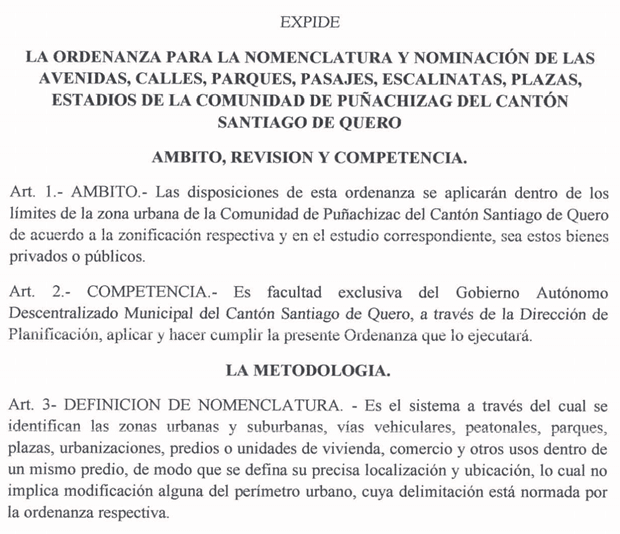 EXPIDE

LA ORDENANZA PARA LA NOMENCLATURA Y NOMINACIÓN DE LAS AVENIDAS, CALLES, PARQUES, PASAJES, ESCALINATAS, PLAZAS, ESTADIOS DE LA COMUNIDAD DE PUÑACHIZAG DEL CANTÓN SANTIAGO DE QUERO

AMBITO, REVISION Y COMPETENCIA.

Art. 1.- AMBITO.- Las disposiciones de esta ordenanza se aplicarán dentro de los límites de la zona urbana de la Comunidad de Puñachizac del Cantón Santiago de Quero de acuerdo a la zonificación respectiva y en el estudio correspondiente, sea estos bienes privados o públicos.

Art. 2.- COMPETENCIA.- Es facultad exclusiva del Gobierno Autónomo Descentralizado Municipal del Cantón Santiago de Quero, a través de la Dirección de Planificación, aplicar y hacer cumplir la presente Ordenanza que lo ejecutará.

LA METODOLOGIA.

Art. 3- DEFINICION DE NOMENCLATURA. - Es el sistema a través del cual se identifican las zonas urbanas y suburbanas, vías vehiculares, peatonales, parques, plazas, urbanizaciones, predios o unidades de vivienda, comercio y otros usos dentro de un mismo predio, de modo que se defina su precisa localización y ubicación, lo cual no implica modificación alguna del perímetro urbano, cuya delimitación está normada por la ordenanza respectiva.